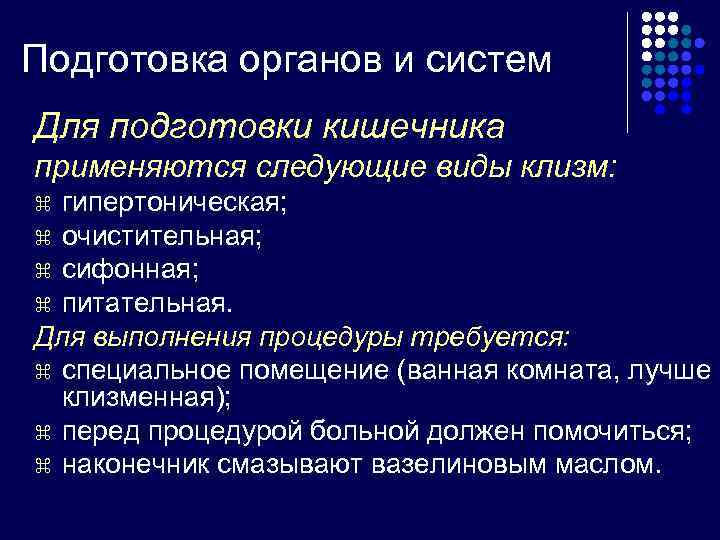 Подготовка органов и систем

Для подготовки кишечника применяются следующие виды клизм:

⌘ гипертоническая;
⌘ очистительная;
⌘ сифонная;
⌘ питательная.

Для выполнения процедуры требуется:

⌘ специальное помещение (ванная комната, лучше клизменная);
⌘ перед процедурой больной должен помочиться;
⌘ наконечник смазывают вазелиновым маслом.